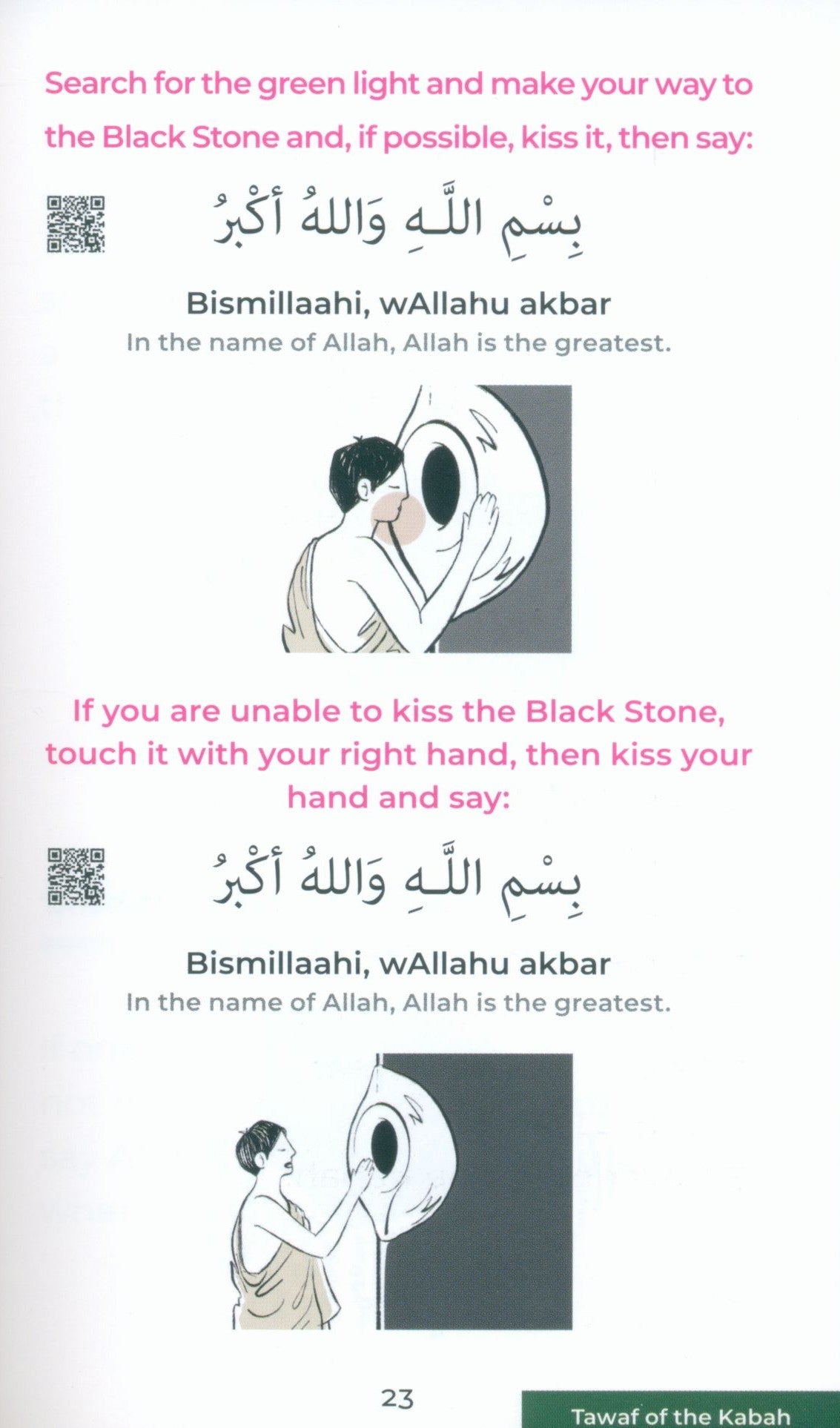 Search for the green light and make your way to the Black Stone and, if possible, kiss it, then say:

بِسْمِ اللَّـهِ وَاللهُ أَكْبَرُ

Bismillaahi, wAllahu akbar
In the name of Allah, Allah is the greatest.

If you are unable to kiss the Black Stone, touch it with your right hand, then kiss your hand and say:

بِسْمِ اللَّـهِ وَاللهُ أَكْبَرُ

Bismillaahi, wAllahu akbar
In the name of Allah, Allah is the greatest.

23

Tawaf of the Kabah